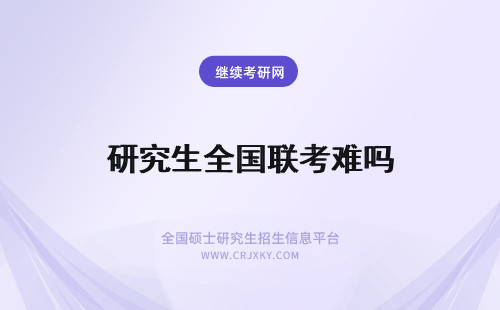 继续考研网

研究生全国联考难吗

全国硕士研究生招生信息平台
WWW.CRJXKY.COM